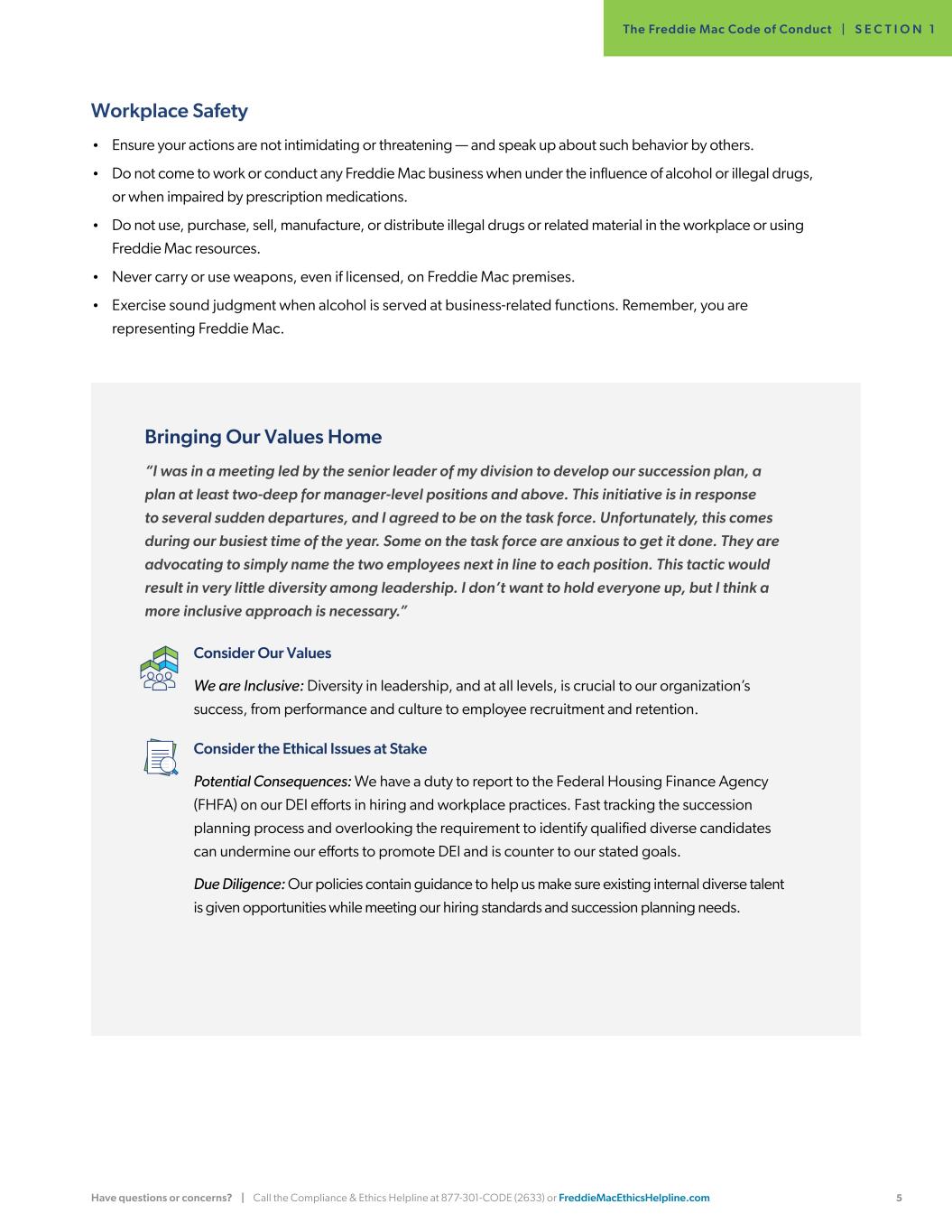 The Freddie Mac Code of Conduct | SECTION 1

Workplace Safety

• Ensure your actions are not intimidating or threatening — and speak up about such behavior by others.
• Do not come to work or conduct any Freddie Mac business when under the influence of alcohol or illegal drugs, or when impaired by prescription medications.
• Do not use, purchase, sell, manufacture, or distribute illegal drugs or related material in the workplace or using Freddie Mac resources.
• Never carry or use weapons, even if licensed, on Freddie Mac premises.
• Exercise sound judgment when alcohol is served at business-related functions. Remember, you are representing Freddie Mac.

Bringing Our Values Home

"I was in a meeting led by the senior leader of my division to develop our succession plan, a plan at least two-deep for manager-level positions and above. This initiative is in response to several sudden departures, and I agreed to be on the task force. Unfortunately, this comes during our busiest time of the year. Some on the task force are anxious to get it done. They are advocating to simply name the two employees next in line to each position. This tactic would result in very little diversity among leadership. I don't want to hold everyone up, but I think a more inclusive approach is necessary."

Consider Our Values

We are Inclusive: Diversity in leadership, and at all levels, is crucial to our organization's success, from performance and culture to employee recruitment and retention.

Consider the Ethical Issues at Stake

Potential Consequences: We have a duty to report to the Federal Housing Finance Agency (FHFA) on our DEI efforts in hiring and workplace practices. Fast tracking the succession planning process and overlooking the requirement to identify qualified diverse candidates can undermine our efforts to promote DEI and is counter to our stated goals.

Due Diligence: Our policies contain guidance to help us make sure existing internal diverse talent is given opportunities while meeting our hiring standards and succession planning needs.

Have questions or concerns? | Call the Compliance & Ethics Helpline at 877-301-CODE (2633) or FreddieMacEthicsHelpline.com 5